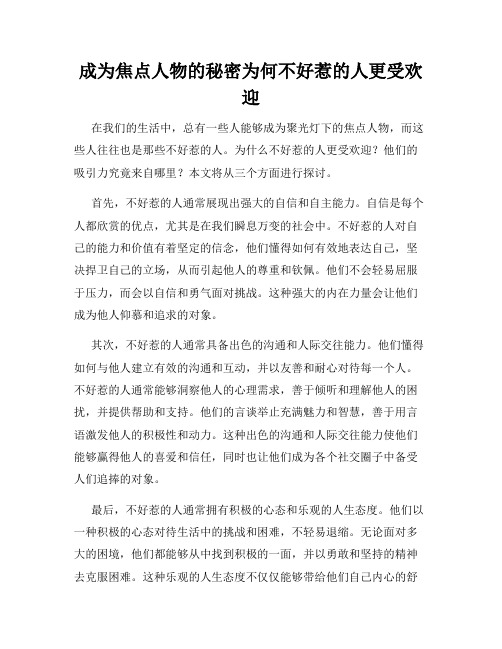 成为焦点人物的秘密为何不好惹的人更受欢迎

在我们的生活中，总有一些人能够成为聚光灯下的焦点人物，而这些人往往也是那些不好惹的人。为什么不好惹的人更受欢迎？他们的吸引力究竟来自哪里？本文将从三个方面进行探讨。

首先，不好惹的人通常展现出强大的自信和自主能力。自信是每个人都欣赏的优点，尤其是在我们瞬息万变的社会中。不好惹的人对自己的能力和价值有着坚定的信念，他们懂得如何有效地表达自己，坚决捍卫自己的立场，从而引起他人的尊重和钦佩。他们不会轻易屈服于压力，而会以自信和勇气面对挑战。这种强大的内在力量会让他们成为他人仰慕和追求的对象。

其次，不好惹的人通常具备出色的沟通和人际交往能力。他们懂得如何与他人建立有效的沟通和互动，并以友善和耐心对待每一个人。不好惹的人通常能够洞察他人的心理需求，善于倾听和理解他人的困扰，并提供帮助和支持。他们的言谈举止充满魅力和智慧，善于用言语激发他人的积极性和动力。这种出色的沟通和人际交往能力使他们能够赢得他人的喜爱和信任，同时也让他们成为各个社交圈子中备受人们追捧的对象。

最后，不好惹的人通常拥有积极的心态和乐观的人生态度。他们以一种积极的心态对待生活中的挑战和困难，不轻易退缩。无论面对多大的困境，他们都能够从中找到积极的一面，并以勇敢和坚持的精神去克服困难。这种乐观的人生态度不仅仅能够带给他们自己内心的舒